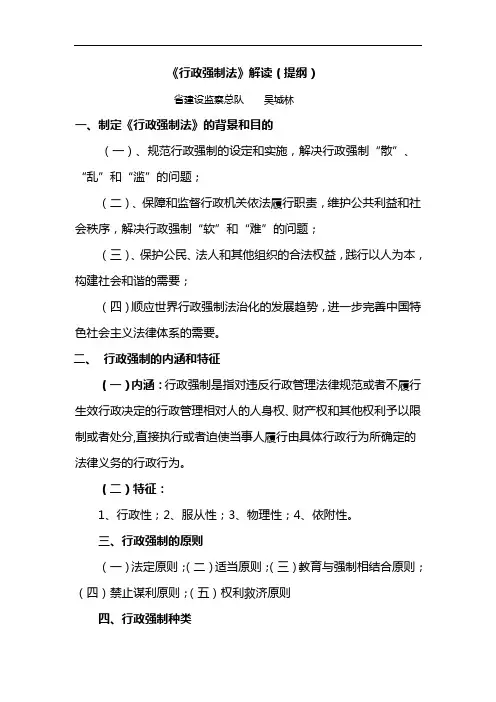 《行政强制法》解读（提纲）

省建设监察总队　　吴城林

一、制定《行政强制法》的背景和目的

（一）、规范行政强制的设定和实施，解决行政强制“散”、“乱”和“滥”的问题；

（二）、保障和监督行政机关依法履行职责，维护公共利益和社会秩序，解决行政强制“软”和“难”的问题；

（三）、保护公民、法人和其他组织的合法权益，践行以人为本，构建社会和谐的需要；

（四）顺应世界行政强制法治化的发展趋势，进一步完善中国特色社会主义法律体系的需要。

二、　行政强制的内涵和特征

（一）内涵：行政强制是指对违反行政管理法律规范或者不履行生效行政决定的行政管理相对人的人身权、财产权和其他权利予以限制或者处分,直接执行或者迫使当事人履行由具体行政行为所确定的法律义务的行政行为。

（二）特征：

1、行政性；2、服从性；3、物理性；4、依附性。

三、行政强制的原则

（一）法定原则；（二）适当原则；（三）教育与强制相结合原则；（四）禁止谋利原则；（五）权利救济原则

四、行政强制种类